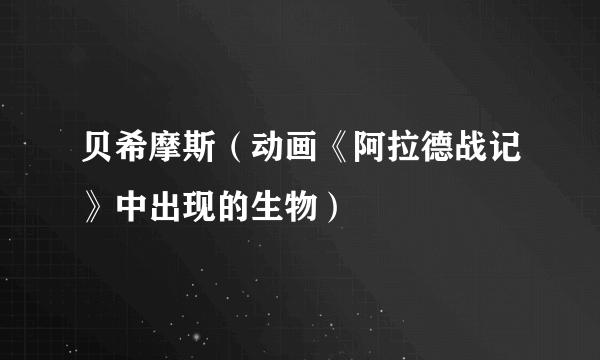 贝希摩斯（动画《阿拉德战记》中出现的生物）